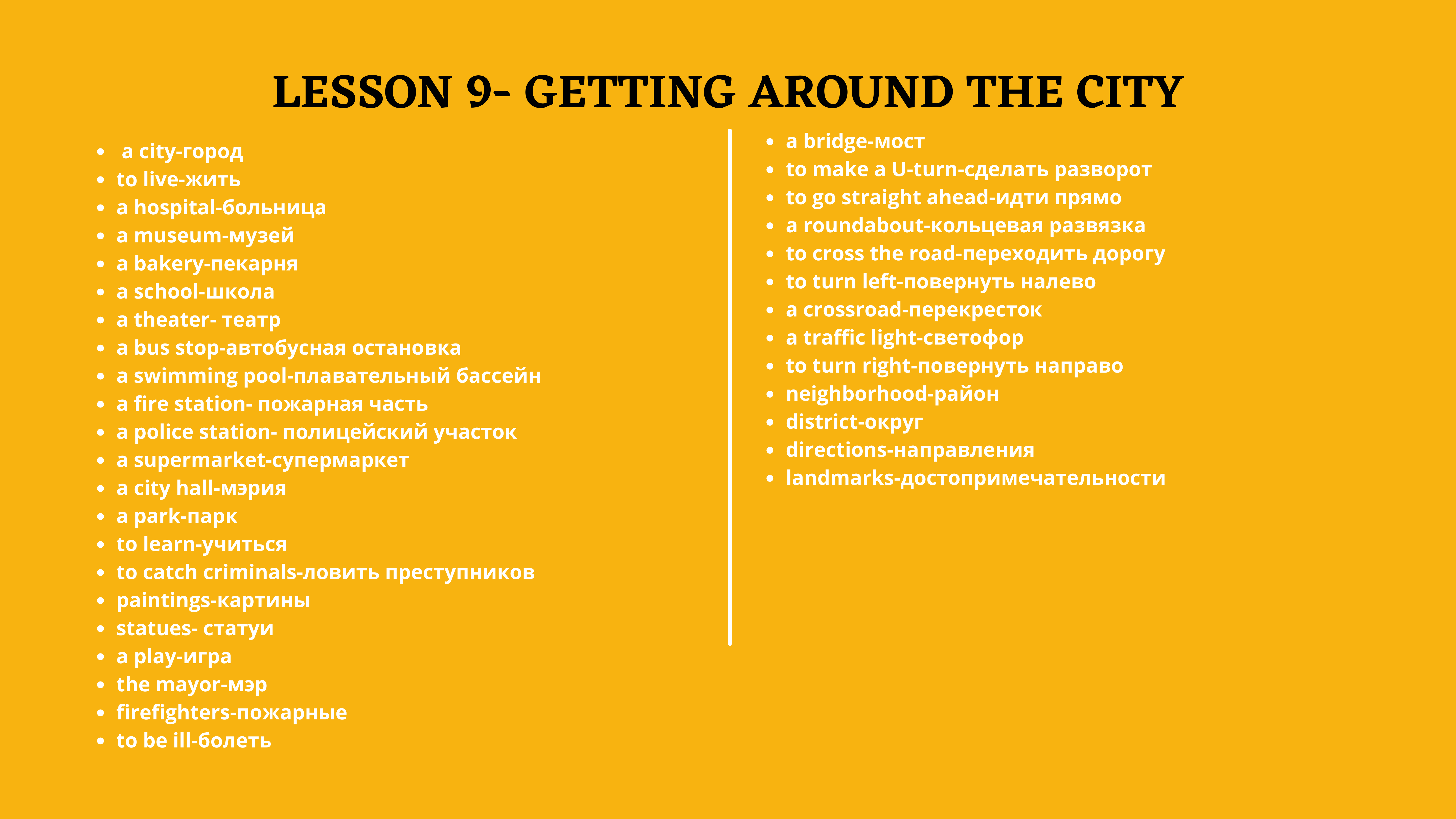 LESSON 9- GETTING AROUND THE CITY

- a city-город
- to live-жить
- a hospital-больница
- a museum-музей
- a bakery-пекарня
- a school-школа
- a theater- театр
- a bus stop-автобусная остановка
- a swimming pool-плавательный бассейн
- a fire station- пожарная часть
- a police station- полицейский участок
- a supermarket-супермаркет
- a city hall-мэрия
- a park-парк
- to learn-учиться
- to catch criminals-ловить преступников
- paintings-картины
- statues- статуи
- a play-игра
- the mayor-мэр
- firefighters-пожарные
- to be ill-болеть

- a bridge-мост
- to make a U-turn-сделать разворот
- to go straight ahead-идти прямо
- a roundabout-кольцевая развязка
- to cross the road-переходить дорогу
- to turn left-повернуть налево
- a crossroad-перекресток
- a traffic light-светофор
- to turn right-повернуть направо
- neighborhood-район
- district-округ
- directions-направления
- landmarks-достопримечательности